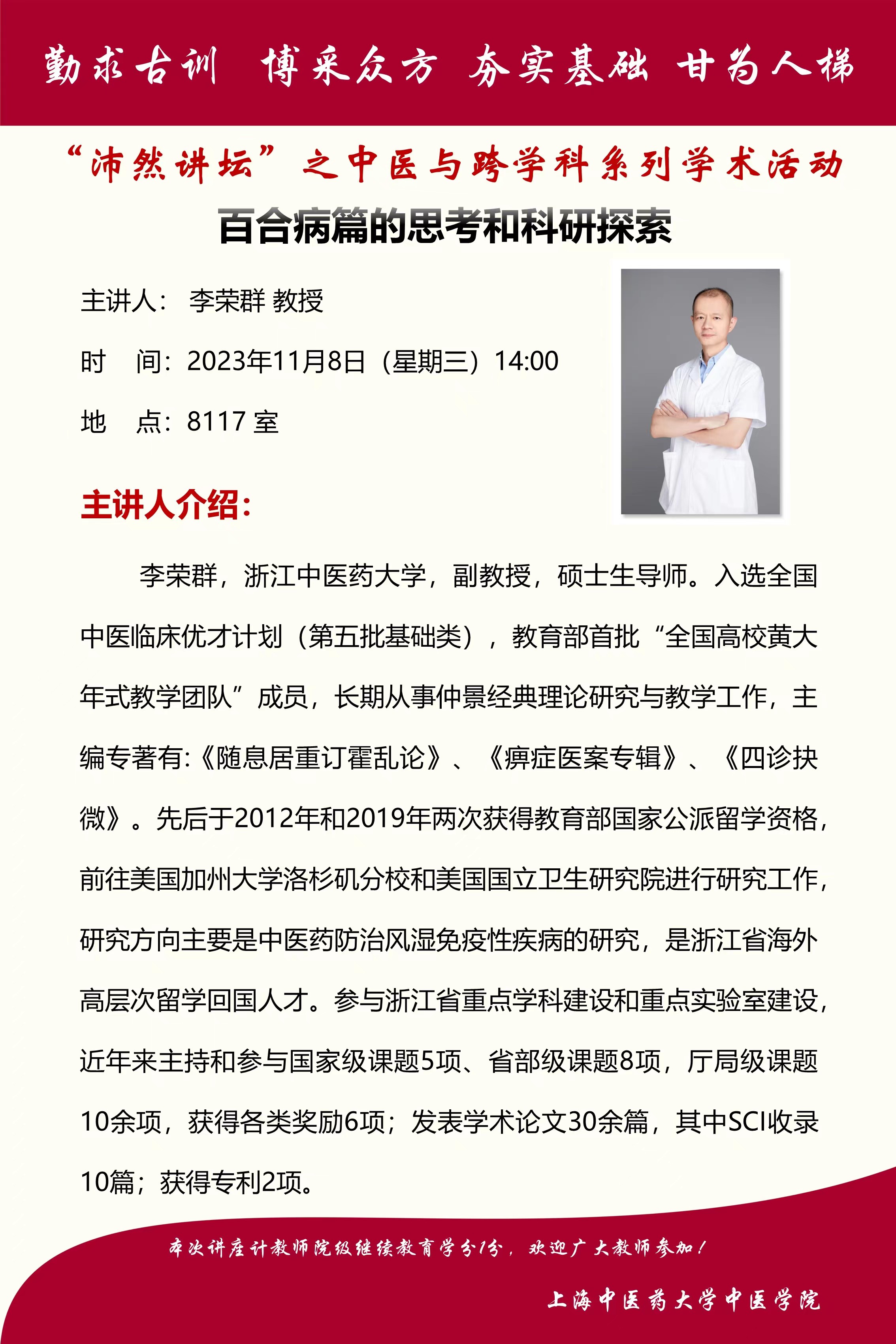 勤求古训 博采众方 夯实基础 甘为人梯

“沛然讲坛”之中医与跨学科系列学术活动

百合病篇的思考和科研探索

主讲人： 李荣群 教授

时 间：2023年11月8日（星期三）14:00

地 点：8117 室

主讲人介绍：

李荣群，浙江中医药大学，副教授，硕士生导师。入选全国中医临床优才计划（第五批基础类），教育部首批“全国高校黄大年式教学团队”成员，长期从事仲景经典理论研究与教学工作，主编专著有:《随息居重订霍乱论》、《痹症医案专辑》、《四诊抉微》。先后于2012年和2019年两次获得教育部国家公派留学资格，前往美国加州大学洛杉矶分校和美国国立卫生研究院进行研究工作，研究方向主要是中医药防治风湿免疫性疾病的研究，是浙江省海外高层次留学回国人才。参与浙江省重点学科建设和重点实验室建设，近年来主持和参与国家级课题5项、省部级课题8项，厅局级课题10余项，获得各类奖励6项；发表学术论文30余篇，其中SCI收录10篇；获得专利2项。

本次讲座计教师院级继续教育学分1分，欢迎广大教师参加！

上海中医药大学中医学院